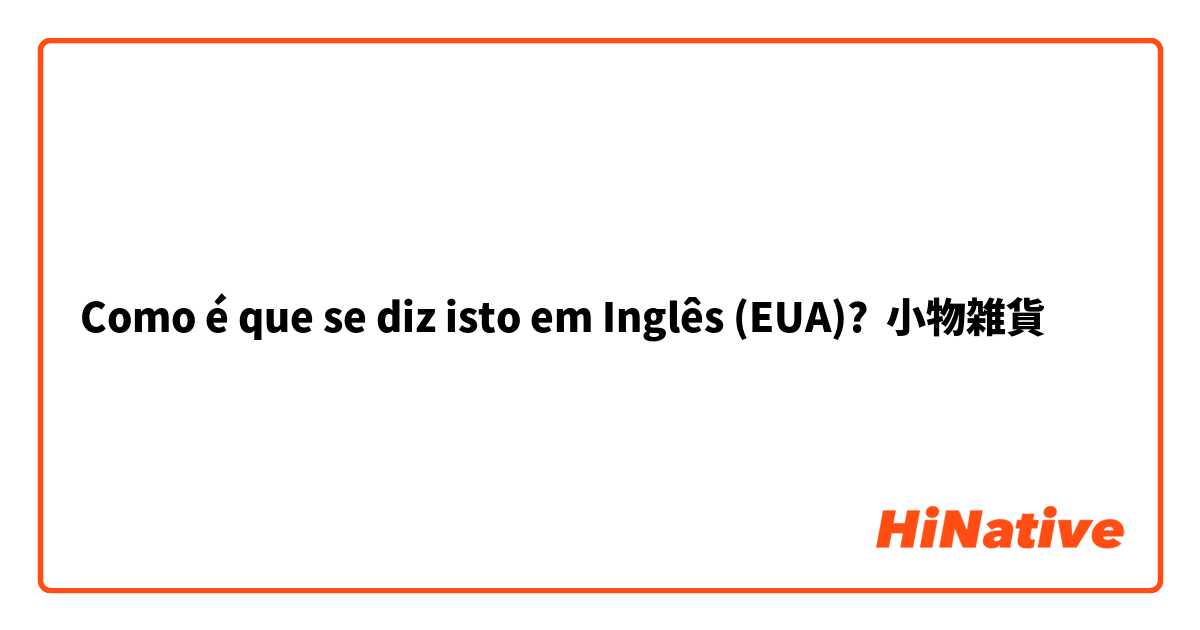 Como é que se diz isto em Inglês (EUA)? 小物雑貨

HiNative